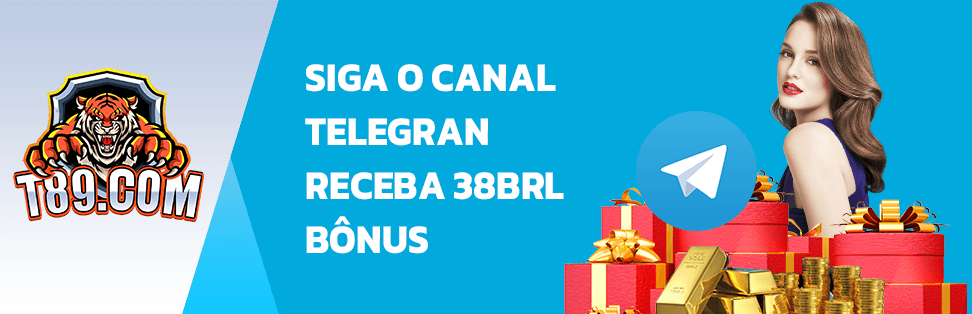 T89.COM

SIGA O CANAL TELEGRAN RECEBA 38BRL BÔNUS